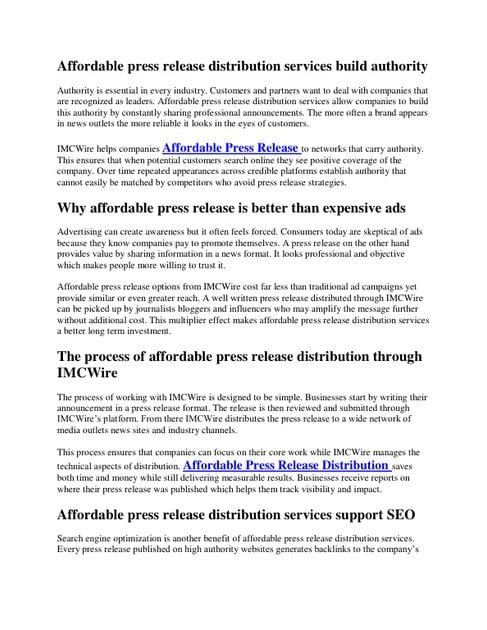 Affordable press release distribution services build authority

Authority is essential in every industry. Customers and partners want to deal with companies that are recognized as leaders. Affordable press release distribution services allow companies to build this authority by constantly sharing professional announcements. The more often a brand appears in news outlets the more reliable it looks in the eyes of customers.

IMCWire helps companies Affordable Press Release to networks that carry authority. This ensures that when potential customers search online they see positive coverage of the company. Over time repeated appearances across credible platforms establish authority that cannot easily be matched by competitors who avoid press release strategies.

Why affordable press release is better than expensive ads

Advertising can create awareness but it often feels forced. Consumers today are skeptical of ads because they know companies pay to promote themselves. A press release on the other hand provides value by sharing information in a news format. It looks professional and objective which makes people more willing to trust it.

Affordable press release options from IMCWire cost far less than traditional ad campaigns yet provide similar or even greater reach. A well written press release distributed through IMCWire can be picked up by journalists bloggers and influencers who may amplify the message further without additional cost. This multiplier effect makes affordable press release distribution services a better long term investment.

The process of affordable press release distribution through IMCWire

The process of working with IMCWire is designed to be simple. Businesses start by writing their announcement in a press release format. The release is then reviewed and submitted through IMCWire's platform. From there IMCWire distributes the press release to a wide network of media outlets news sites and industry channels.

This process ensures that companies can focus on their core work while IMCWire manages the technical aspects of distribution. Affordable Press Release Distribution saves both time and money while still delivering measurable results. Businesses receive reports on where their press release was published which helps them track visibility and impact.

Affordable press release distribution services support SEO

Search engine optimization is another benefit of affordable press release distribution services. Every press release published on high authority websites generates backlinks to the company's